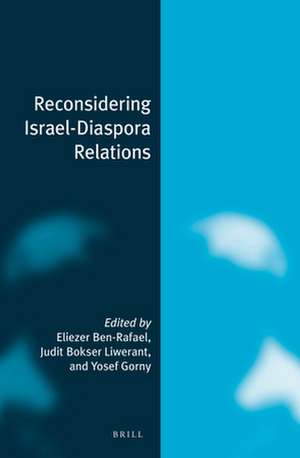 Reconsidering Israel-Diaspora Relations

Edited by
Eliezer Ben-Rafael, Judit Bokser Liwerant, and Yosef Gorny

BRILL